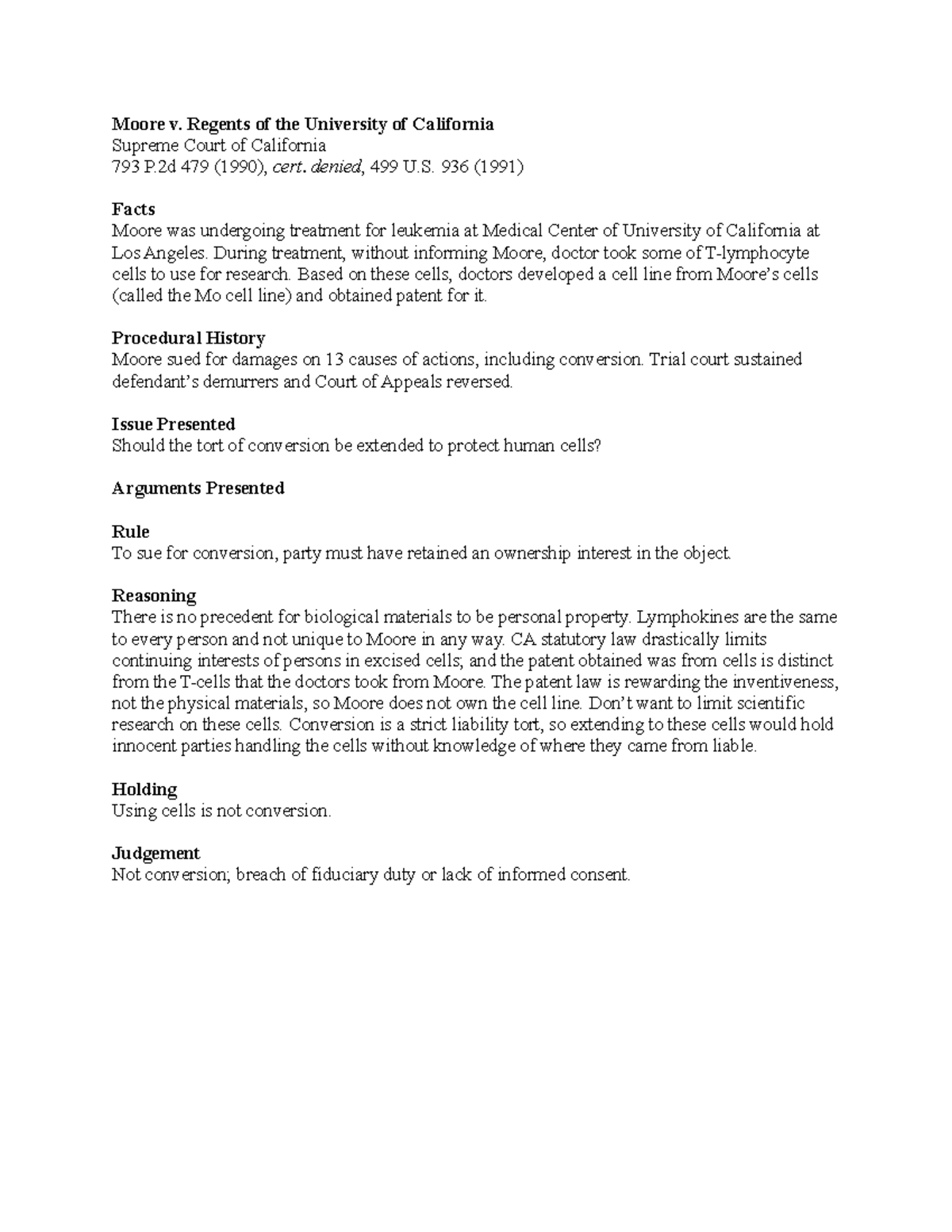 Moore v. Regents of the University of California
Supreme Court of California
793 P.2d 479 (1990), cert. denied, 499 U.S. 936 (1991)

Facts
Moore was undergoing treatment for leukemia at Medical Center of University of California at Los Angeles. During treatment, without informing Moore, doctor took some of T-lymphocyte cells to use for research. Based on these cells, doctors developed a cell line from Moore's cells (called the Mo cell line) and obtained patent for it.

Procedural History
Moore sued for damages on 13 causes of actions, including conversion. Trial court sustained defendant's demurrers and Court of Appeals reversed.

Issue Presented
Should the tort of conversion be extended to protect human cells?

Arguments Presented

Rule
To sue for conversion, party must have retained an ownership interest in the object.

Reasoning
There is no precedent for biological materials to be personal property. Lymphokines are the same to every person and not unique to Moore in any way. CA statutory law drastically limits continuing interests of persons in excised cells; and the patent obtained was from cells is distinct from the T-cells that the doctors took from Moore. The patent law is rewarding the inventiveness, not the physical materials, so Moore does not own the cell line. Don't want to limit scientific research on these cells. Conversion is a strict liability tort, so extending to these cells would hold innocent parties handling the cells without knowledge of where they came from liable.

Holding
Using cells is not conversion.

Judgement
Not conversion; breach of fiduciary duty or lack of informed consent.